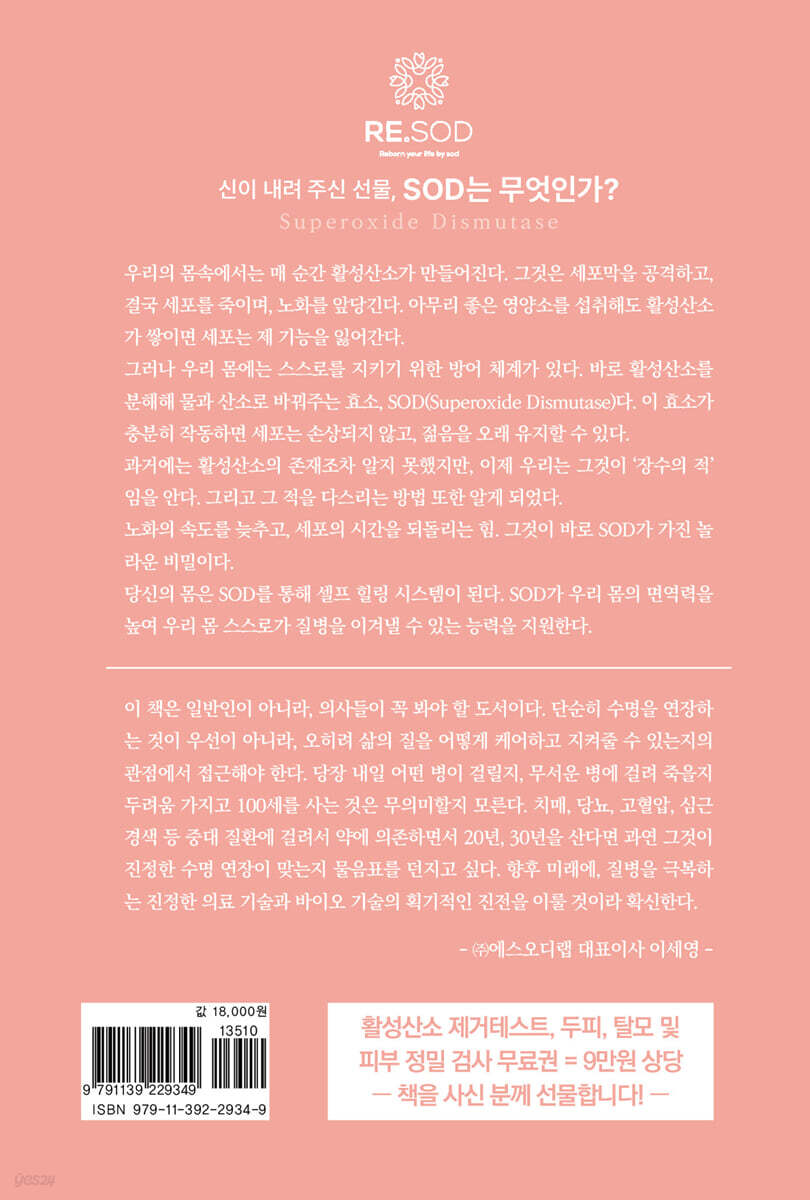 RE.SOD
Reborn your life by sod

신이 내려 주신 선물, SOD는 무엇인가?
Superoxide Dismutase

우리의 몸속에서는 매 순간 활성산소가 만들어진다. 그것은 세포막을 공격하고, 결국 세포를 죽이며, 노화를 앞당긴다. 아무리 좋은 영양소를 섭취해도 활성산소가 쌓이면 세포는 제 기능을 잃어간다.
그러나 우리 몸에는 스스로를 지키기 위한 방어 체계가 있다. 바로 활성산소를 분해해 물과 산소로 바꿔주는 효소, SOD(Superoxide Dismutase)다. 이 효소가 충분히 작동하면 세포는 손상되지 않고, 젊음을 오래 유지할 수 있다.
과거에는 활성산소의 존재조차 알지 못했지만, 이제 우리는 그것이 '장수의 적'임을 안다. 그리고 그 적을 다스리는 방법 또한 알게 되었다.
노화의 속도를 늦추고, 세포의 시간을 되돌리는 힘. 그것이 바로 SOD가 가진 놀라운 비밀이다.
당신의 몸은 SOD를 통해 셀프 힐링 시스템이 된다. SOD가 우리 몸의 면역력을 높여 우리 몸 스스로가 질병을 이겨낼 수 있는 능력을 지원한다.

이 책은 일반인이 아니라, 의사들이 꼭 봐야 할 도서이다. 단순히 수명을 연장하는 것이 우선이 아니라, 오히려 삶의 질을 어떻게 케어하고 지켜줄 수 있는지의 관점에서 접근해야 한다. 당장 내일 어떤 병이 걸릴지, 무서운 병에 걸려 죽을지 두려움 가지고 100세를 사는 것은 무의미할지 모른다. 치매, 당뇨, 고혈압, 심근경색 등 중대 질환에 걸려서 약에 의존하면서 20년, 30년을 산다면 과연 그것이 진정한 수명 연장이 맞는지 물음표를 던지고 싶다. 향후 미래에, 질병을 극복하는 진정한 의료 기술과 바이오 기술의 획기적인 진전을 이룰 것이라 확신한다.

- ㈜에스오디랩 대표이사 이세영 -

값 18,000원
13510
9 791139 229349
ISBN 979-11-392-2934-9

활성산소 제거테스트, 두피, 탈모 및 피부 정밀 검사 무료권 = 9만원 상당
— 책을 사신 분께 선물합니다! —

yes24